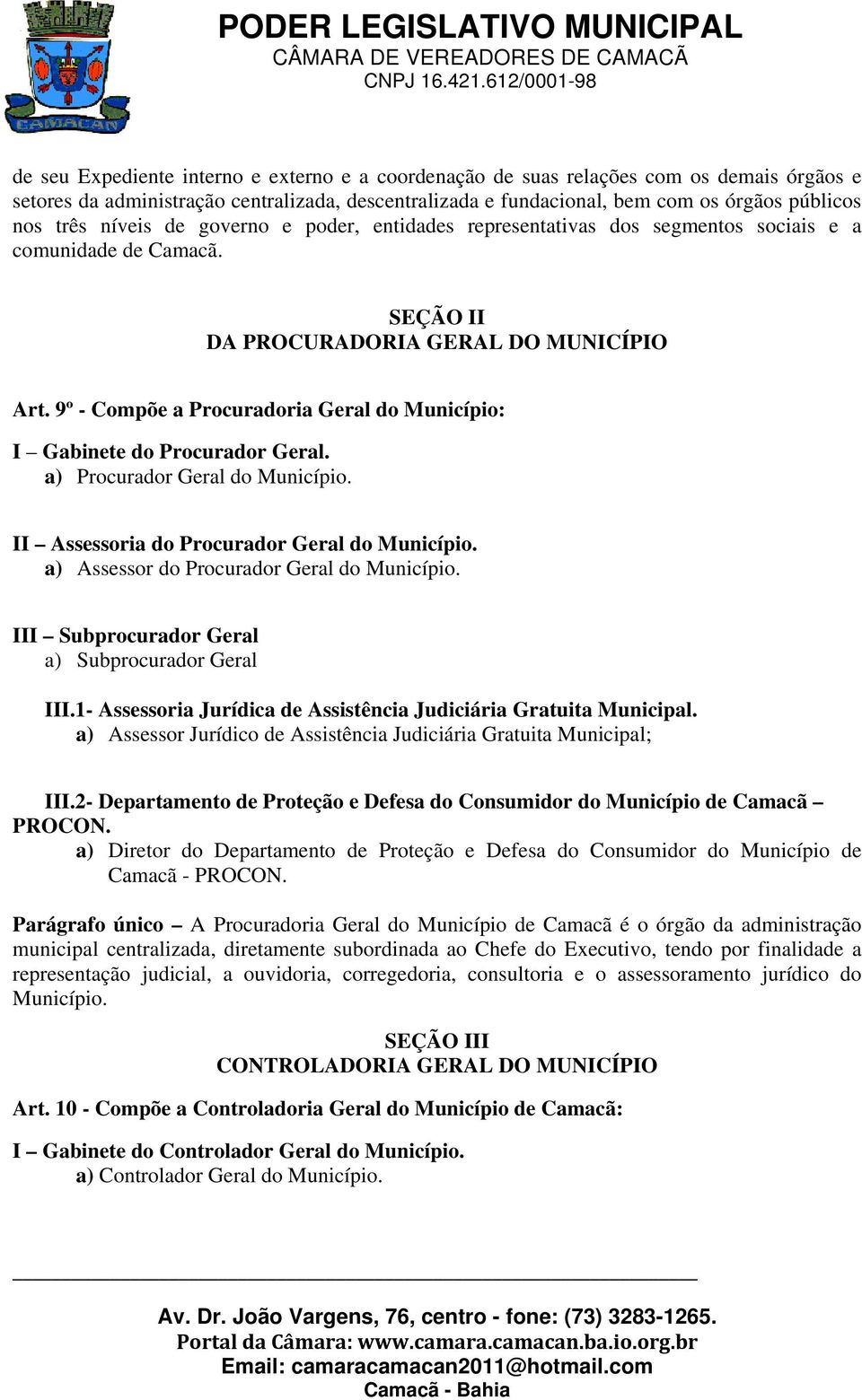 CAMACAN

PODER LEGISLATIVO MUNICIPAL
CÂMARA DE VEREADORES DE CAMACÃ
CNPJ 16.421.612/0001-98

de seu Expediente interno e externo e a coordenação de suas relações com os demais órgãos e setores da administração centralizada, descentralizada e fundacional, bem com os órgãos públicos nos três níveis de governo e poder, entidades representativas dos segmentos sociais e a comunidade de Camacã.

SEÇÃO II
DA PROCURADORIA GERAL DO MUNICÍPIO

Art. 9º - Compõe a Procuradoria Geral do Município:

I – Gabinete do Procurador Geral.
a) Procurador Geral do Município.

II – Assessoria do Procurador Geral do Município.
a) Assessor do Procurador Geral do Município.

III – Subprocurador Geral
a) Subprocurador Geral

III.1- Assessoria Jurídica de Assistência Judiciária Gratuita Municipal.
a) Assessor Jurídico de Assistência Judiciária Gratuita Municipal;

III.2- Departamento de Proteção e Defesa do Consumidor do Município de Camacã – PROCON.
a) Diretor do Departamento de Proteção e Defesa do Consumidor do Município de Camacã - PROCON.

Parágrafo único – A Procuradoria Geral do Município de Camacã é o órgão da administração municipal centralizada, diretamente subordinada ao Chefe do Executivo, tendo por finalidade a representação judicial, a ouvidoria, corregedoria, consultoria e o assessoramento jurídico do Município.

SEÇÃO III
CONTROLADORIA GERAL DO MUNICÍPIO

Art. 10 - Compõe a Controladoria Geral do Município de Camacã:

I – Gabinete do Controlador Geral do Município.
a) Controlador Geral do Município.

Av. Dr. João Vargens, 76, centro - fone: (73) 3283-1265.
Portal da Câmara: www.camara.camacan.ba.io.org.br
Email: camaracamacan2011@hotmail.com
Camacã - Bahia